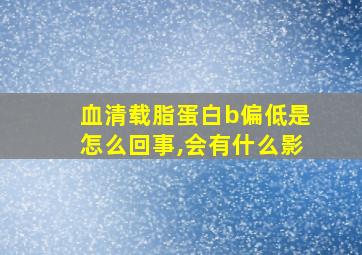 血清载脂蛋白b偏低是怎么回事,会有什么影